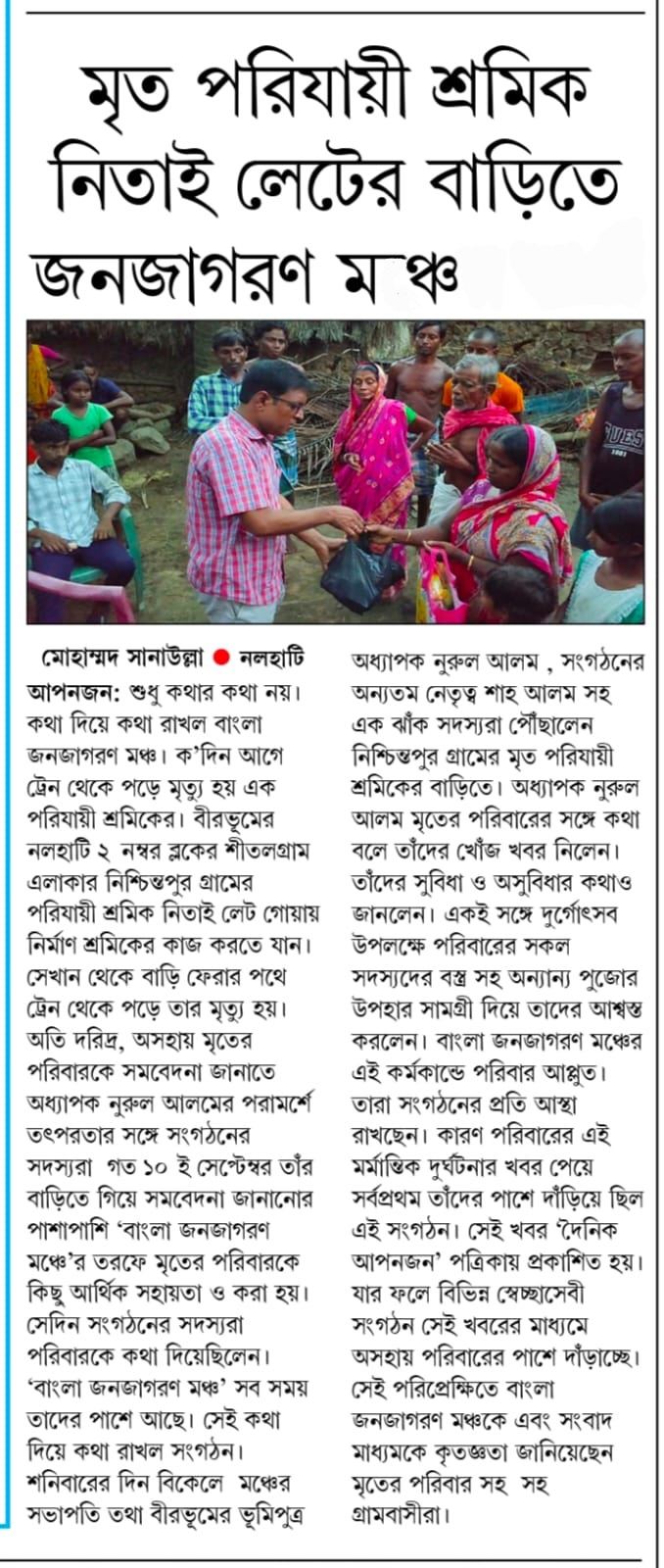 মৃত পরিযায়ী শ্রমিক নিতাই লেটের বাড়িতে জনজাগরণ মঞ্চ

মোহাম্মদ সানাউল্লা ● নলহাটি

আপনজন: শুধু কথার কথা নয়। কথা দিয়ে কথা রাখল বাংলা জনজাগরণ মঞ্চ। ক'দিন আগে ট্রেন থেকে পড়ে মৃত্যু হয় এক পরিযায়ী শ্রমিকের। বীরভূমের নলহাটি ২ নম্বর ব্লকের শীতলগ্রাম এলাকার নিশ্চিন্তপুর গ্রামের পরিযায়ী শ্রমিক নিতাই লেট গোয়ায় নির্মাণ শ্রমিকের কাজ করতে যান। সেখান থেকে বাড়ি ফেরার পথে ট্রেন থেকে পড়ে তার মৃত্যু হয়। অতি দরিদ্র, অসহায় মৃতের পরিবারকে সমবেদনা জানাতে অধ্যাপক নুরুল আলমের পরামর্শে তৎপরতার সঙ্গে সংগঠনের সদস্যরা গত ১০ ই সেপ্টেম্বর তাঁর বাড়িতে গিয়ে সমবেদনা জানানোর পাশাপাশি 'বাংলা জনজাগরণ মঞ্চে'র তরফে মৃতের পরিবারকে কিছু আর্থিক সহায়তা ও করা হয়। সেদিন সংগঠনের সদস্যরা পরিবারকে কথা দিয়েছিলেন। 'বাংলা জনজাগরণ মঞ্চ' সব সময় তাদের পাশে আছে। সেই কথা দিয়ে কথা রাখল সংগঠন। শনিবারের দিন বিকেলে মঞ্চের সভাপতি তথা বীরভূমের ভূমিপুত্র অধ্যাপক নুরুল আলম , সংগঠনের অন্যতম নেতৃত্ব শাহ আলম সহ এক ঝাঁক সদস্যরা পৌঁছালেন নিশ্চিন্তপুর গ্রামের মৃত পরিযায়ী শ্রমিকের বাড়িতে। অধ্যাপক নুরুল আলম মৃতের পরিবারের সঙ্গে কথা বলে তাঁদের খোঁজ খবর নিলেন। তাঁদের সুবিধা ও অসুবিধার কথাও জানলেন। একই সঙ্গে দুর্গোৎসব উপলক্ষে পরিবারের সকল সদস্যদের বস্ত্র সহ অন্যান্য পুজোর উপহার সামগ্রী দিয়ে তাদের আশ্বস্ত করলেন। বাংলা জনজাগরণ মঞ্চের এই কর্মকান্ডে পরিবার আপ্লুত। তারা সংগঠনের প্রতি আস্থা রাখছেন। কারণ পরিবারের এই মর্মান্তিক দুর্ঘটনার খবর পেয়ে সর্বপ্রথম তাঁদের পাশে দাঁড়িয়ে ছিল এই সংগঠন। সেই খবর 'দৈনিক আপনজন' পত্রিকায় প্রকাশিত হয়। যার ফলে বিভিন্ন স্বেচ্ছাসেবী সংগঠন সেই খবরের মাধ্যমে অসহায় পরিবারের পাশে দাঁড়াচ্ছে। সেই পরিপ্রেক্ষিতে বাংলা জনজাগরণ মঞ্চকে এবং সংবাদ মাধ্যমকে কৃতজ্ঞতা জানিয়েছেন মৃতের পরিবার সহ সহ গ্রামবাসীরা।